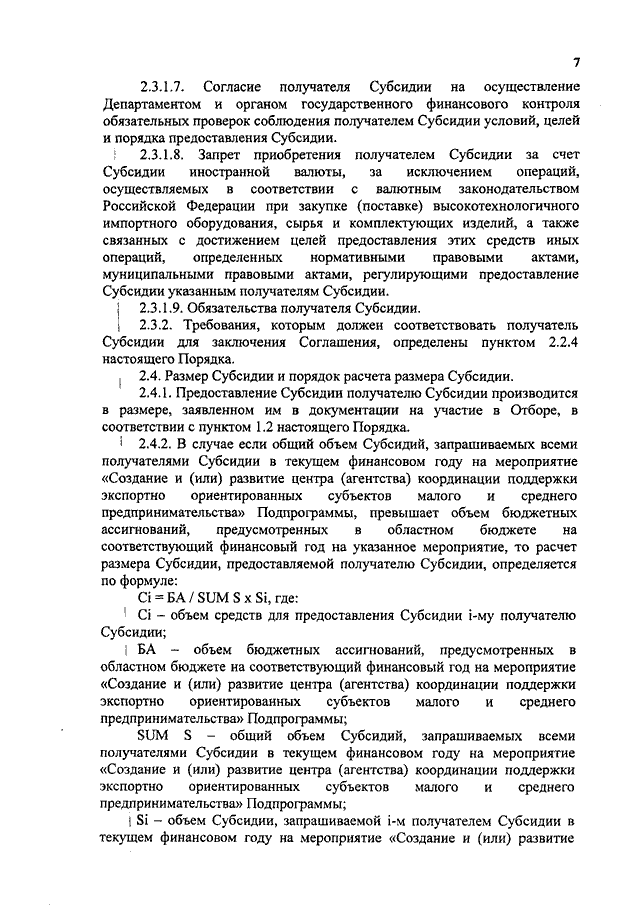 7

2.3.1.7. Согласие получателя Субсидии на осуществление Департаментом и органом государственного финансового контроля обязательных проверок соблюдения получателем Субсидии условий, целей и порядка предоставления Субсидии.

2.3.1.8. Запрет приобретения получателем Субсидии за счет Субсидии иностранной валюты, за исключением операций, осуществляемых в соответствии с валютным законодательством Российской Федерации при закупке (поставке) высокотехнологичного импортного оборудования, сырья и комплектующих изделий, а также связанных с достижением целей предоставления этих средств иных операций, определенных нормативными правовыми актами, муниципальными правовыми актами, регулирующими предоставление Субсидии указанным получателям Субсидии.

2.3.1.9. Обязательства получателя Субсидии.

2.3.2. Требования, которым должен соответствовать получатель Субсидии для заключения Соглашения, определены пунктом 2.2.4 настоящего Порядка.

2.4. Размер Субсидии и порядок расчета размера Субсидии.

2.4.1. Предоставление Субсидии получателю Субсидии производится в размере, заявленном им в документации на участие в Отборе, в соответствии с пунктом 1.2 настоящего Порядка.

2.4.2. В случае если общий объем Субсидий, запрашиваемых всеми получателями Субсидии в текущем финансовом году на мероприятие «Создание и (или) развитие центра (агентства) координации поддержки экспортно ориентированных субъектов малого и среднего предпринимательства» Подпрограммы, превышает объем бюджетных ассигнований, предусмотренных в областном бюджете на соответствующий финансовый год на указанное мероприятие, то расчет размера Субсидии, предоставляемой получателю Субсидии, определяется по формуле:

Ci = БА / SUM S x Si, где:

Ci – объем средств для предоставления Субсидии i-му получателю Субсидии;

БА – объем бюджетных ассигнований, предусмотренных в областном бюджете на соответствующий финансовый год на мероприятие «Создание и (или) развитие центра (агентства) координации поддержки экспортно ориентированных субъектов малого и среднего предпринимательства» Подпрограммы;

SUM S – общий объем Субсидий, запрашиваемых всеми получателями Субсидии в текущем финансовом году на мероприятие «Создание и (или) развитие центра (агентства) координации поддержки экспортно ориентированных субъектов малого и среднего предпринимательства» Подпрограммы;

Si – объем Субсидии, запрашиваемой i-м получателем Субсидии в текущем финансовом году на мероприятие «Создание и (или) развитие